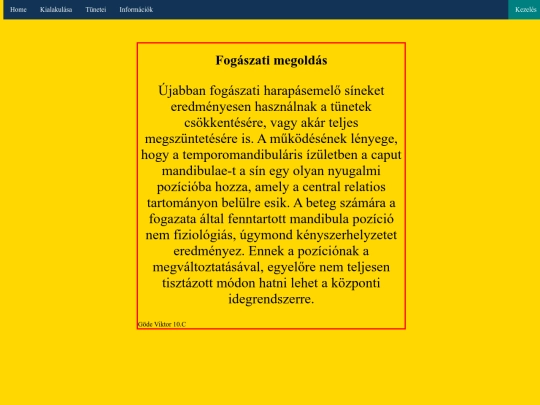 Home Kialakulása Tünetei Információk Kezelés

Fogászati megoldás

Újabban fogászati harapásemelő síneket eredményesen használnak a tünetek csökkentésére, vagy akár teljes megszüntetésére is. A működésének lényege, hogy a temporomandibuláris ízületben a caput mandibulae-t a sín egy olyan nyugalmi pozícióba hozza, amely a central relatios tartományon belülre esik. A beteg számára a fogazata által fenntartott mandibula pozíció nem fiziológiás, úgymond kényszerhelyzetet eredményez. Ennek a pozíciónak a megváltoztatásával, egyelőre nem teljesen tisztázott módon hatni lehet a központi idegrendszerre.

Göde Viktor 10.C